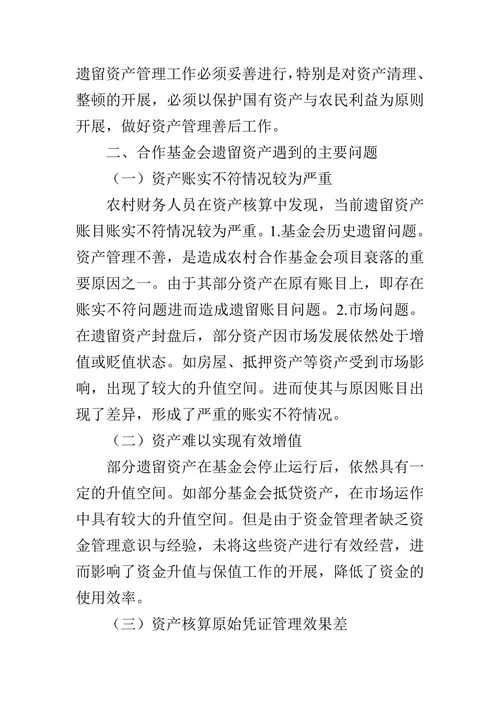 遗留资产管理工作必须妥善进行，特别是对资产清理、整顿的开展，必须以保护国有资产与农民利益为原则开展，做好资产管理善后工作。

二、合作基金会遗留资产遇到的主要问题

（一）资产账实不符情况较为严重

农村财务人员在资产核算中发现，当前遗留资产账目账实不符情况较为严重。1.基金会历史遗留问题。资产管理不善，是造成农村合作基金会项目衰落的重要原因之一。由于其部分资产在原有账目上，即存在账实不符问题进而造成遗留账目问题。2.市场问题。在遗留资产封盘后，部分资产因市场发展依然处于增值或贬值状态。如房屋、抵押资产等资产受到市场影响，出现了较大的升值空间。进而使其与原因账目出现了差异，形成了严重的账实不符情况。

（二）资产难以实现有效增值

部分遗留资产在基金会停止运行后，依然具有一定的升值空间。如部分基金会抵贷资产，在市场运作中具有较大的升值空间。但是由于资金管理者缺乏资金管理意识与经验，未将这些资产进行有效经营，进而影响了资金升值与保值工作的开展，降低了资金的使用效率。

（三）资产核算原始凭证管理效果差